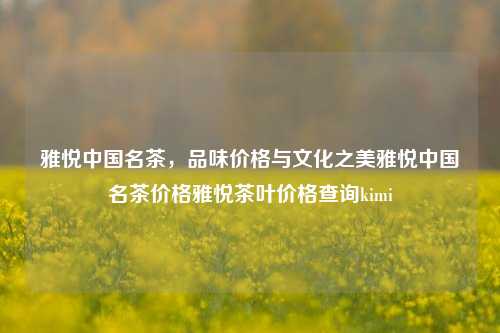 雅悦中国名茶，品味价格与文化之美雅悦中国名茶价格雅悦茶叶价格查询kimi